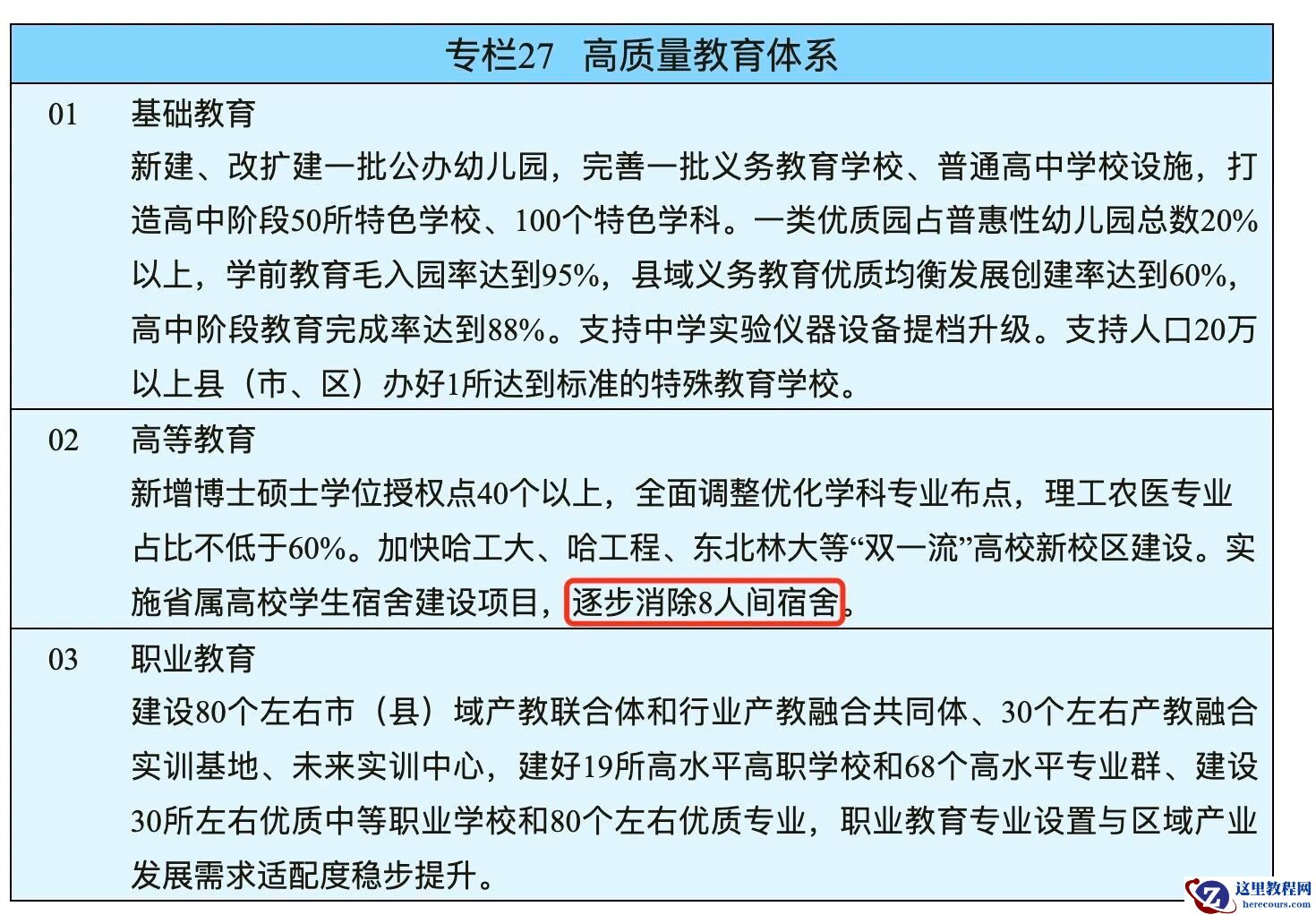 专栏27 高质量教育体系

01 基础教育
新建、改扩建一批公办幼儿园，完善一批义务教育学校、普通高中学校设施，打造高中阶段50所特色学校、100个特色学科。一类优质园占普惠性幼儿园总数20%以上，学前教育毛入园率达到95%，县域义务教育优质均衡发展创建率达到60%，高中阶段教育完成率达到88%。支持中学实验仪器设备提档升级。支持人口20万以上县（市、区）办好1所达到标准的特殊教育学校。

02 高等教育
新增博士硕士学位授权点40个以上，全面调整优化学科专业布点，理工农医专业占比不低于60%。加快哈工大、哈工程、东北林大等“双一流”高校新校区建设。实施省属高校学生宿舍建设项目，逐步消除8人间宿舍。

03 职业教育
建设80个左右市（县）域产教联合体和行业产教融合共同体、30个左右产教融合实训基地、未来实训中心，建好19所高水平高职学校和68个高水平专业群、建设30所左右优质中等职业学校和80个左右优质专业，职业教育专业设置与区域产业发展需求适配度稳步提升。

这里教程网
herecours.com